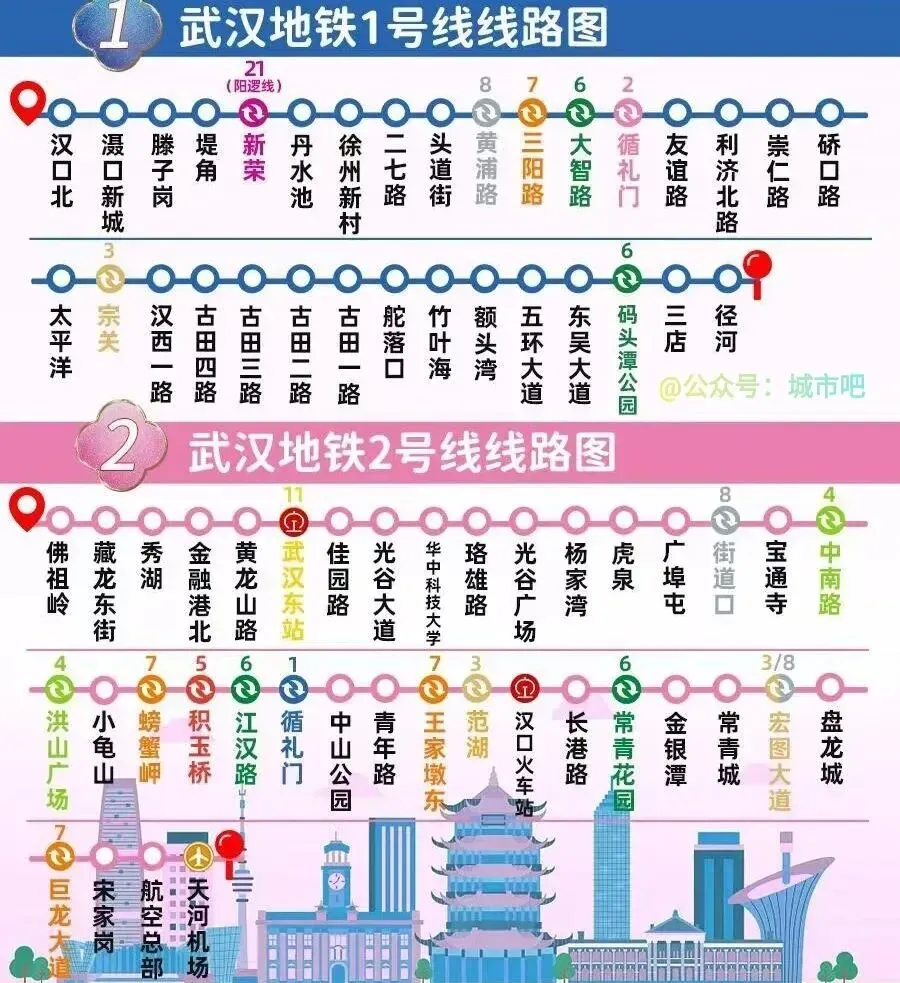 1 武汉地铁1号线线路图

21
(阳逻线)
8
7
6
2

汉口北
滠口新城
滕子岗
堤角
新荣
丹水池
徐州新村
二七路
头道街
黄浦路
三阳路
大智路
循礼门
友谊路
利济北路
崇仁路
硚口路

3
6

太平洋
宗关
汉西一路
古田四路
古田三路
古田二路
古田一路
舵落口
竹叶海
额头湾
五环大道
东吴大道
码头潭公园
三店
径河

@公众号：城市吧

2 武汉地铁2号线线路图

11
8
4

佛祖岭
藏龙东街
秀湖
金融港北
黄龙山路
武汉东站
佳园路
光谷大道
华中科技大学
珞雄路
光谷广场
杨家湾
虎泉
广埠屯
街道口
宝通寺
中南路

4
7
5
6
1
7
3
6
3/8

洪山广场
小龟山
螃蟹岬
积玉桥
江汉路
循礼门
中山公园
青年路
王家墩东
范湖
汉口火车站
长港路
常青花园
金银潭
常青城
宏图大道
盘龙城

7

巨龙大道
宋家岗
航空总部
天河机场